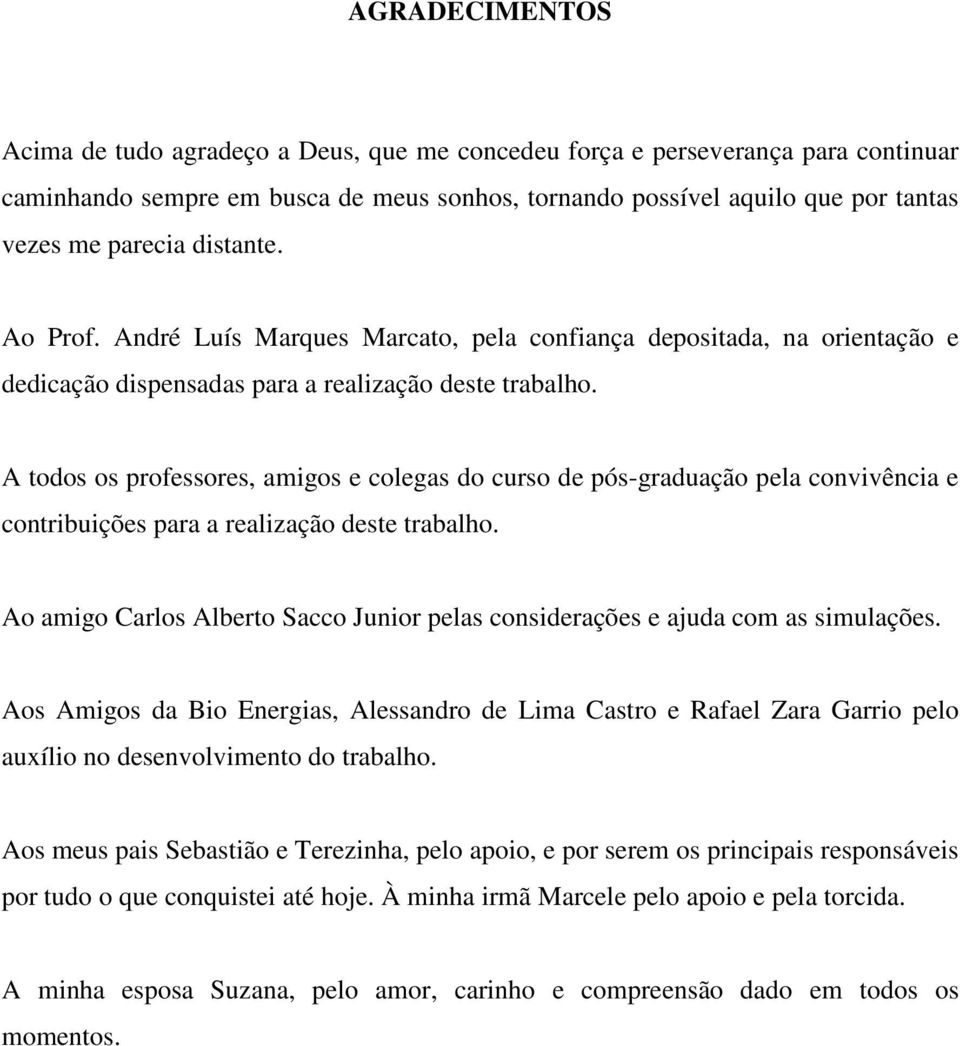 AGRADECIMENTOS

Acima de tudo agradeço a Deus, que me concedeu força e perseverança para continuar caminhando sempre em busca de meus sonhos, tornando possível aquilo que por tantas vezes me parecia distante.

Ao Prof. André Luís Marques Marcato, pela confiança depositada, na orientação e dedicação dispensadas para a realização deste trabalho.

A todos os professores, amigos e colegas do curso de pós-graduação pela convivência e contribuições para a realização deste trabalho.

Ao amigo Carlos Alberto Sacco Junior pelas considerações e ajuda com as simulações.

Aos Amigos da Bio Energias, Alessandro de Lima Castro e Rafael Zara Garrio pelo auxílio no desenvolvimento do trabalho.

Aos meus pais Sebastião e Terezinha, pelo apoio, e por serem os principais responsáveis por tudo o que conquistei até hoje. À minha irmã Marcele pelo apoio e pela torcida.

A minha esposa Suzana, pelo amor, carinho e compreensão dado em todos os momentos.